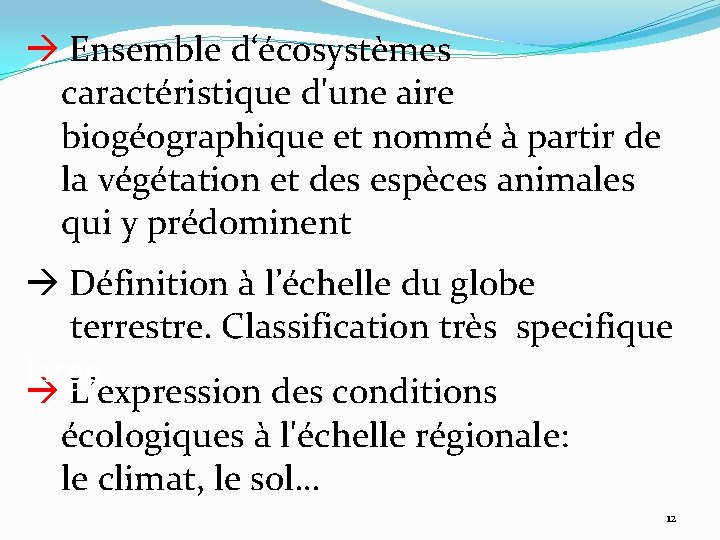 → Ensemble d‘écosystèmes caractéristique d'une aire biogéographique et nommé à partir de la végétation et des espèces animales qui y prédominent

→ Définition à l’échelle du globe terrestre. Classification très specifique

→ L’expression des conditions écologiques à l'échelle régionale: le climat, le sol…

12